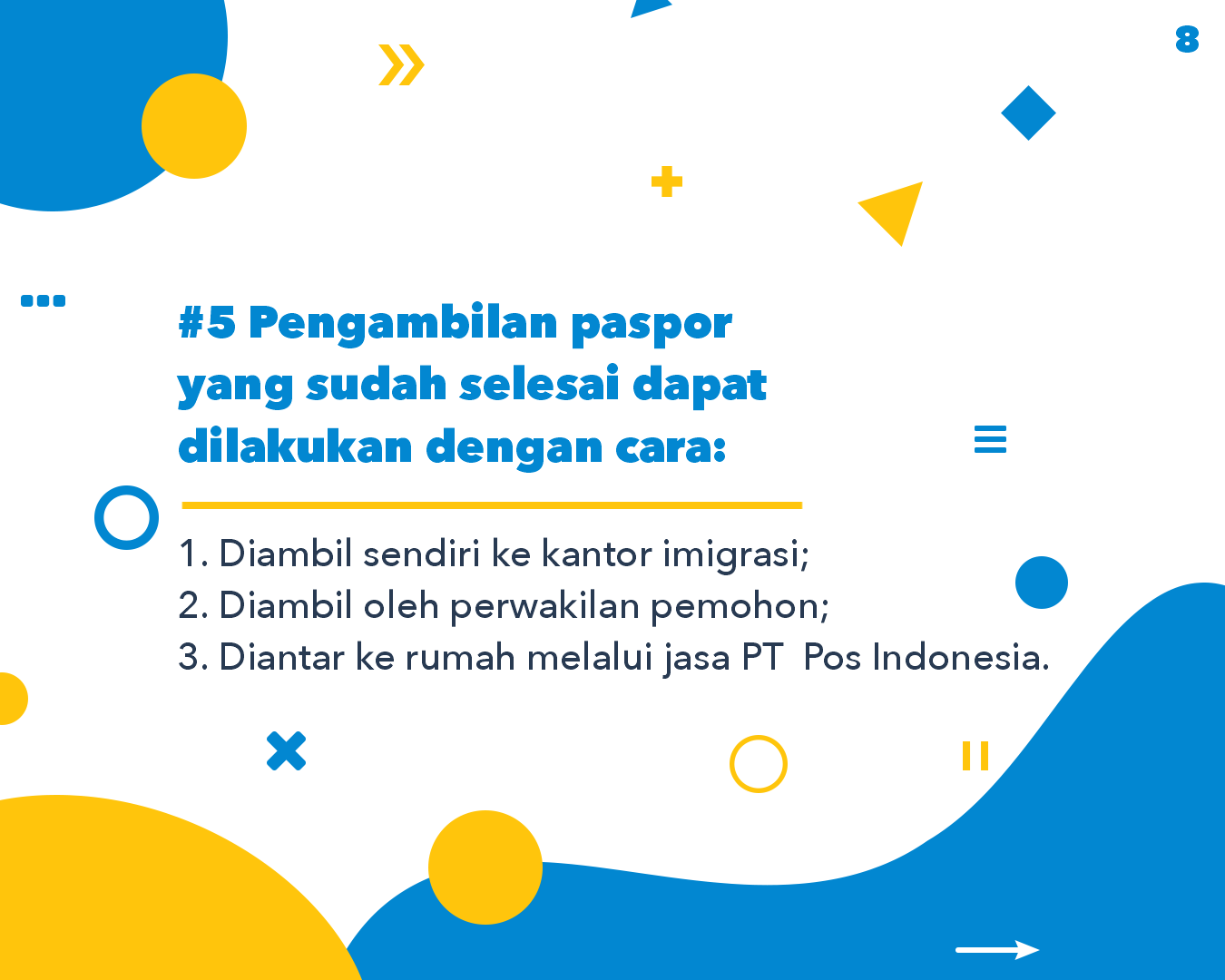 8

#5 Pengambilan paspor yang sudah selesai dapat dilakukan dengan cara:

1. Diambil sendiri ke kantor imigrasi;
2. Diambil oleh perwakilan pemohon;
3. Diantar ke rumah melalui jasa PT  Pos Indonesia.